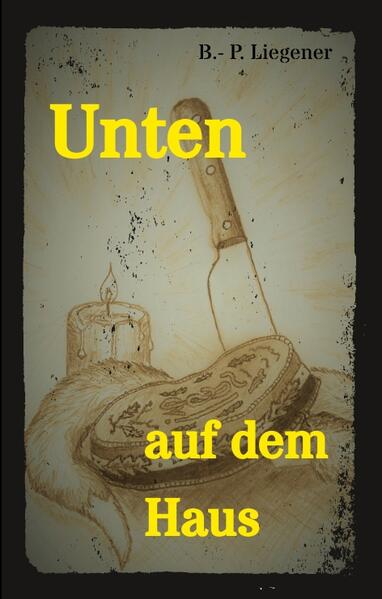 B.- P. Liegener

Unten

auf dem Haus